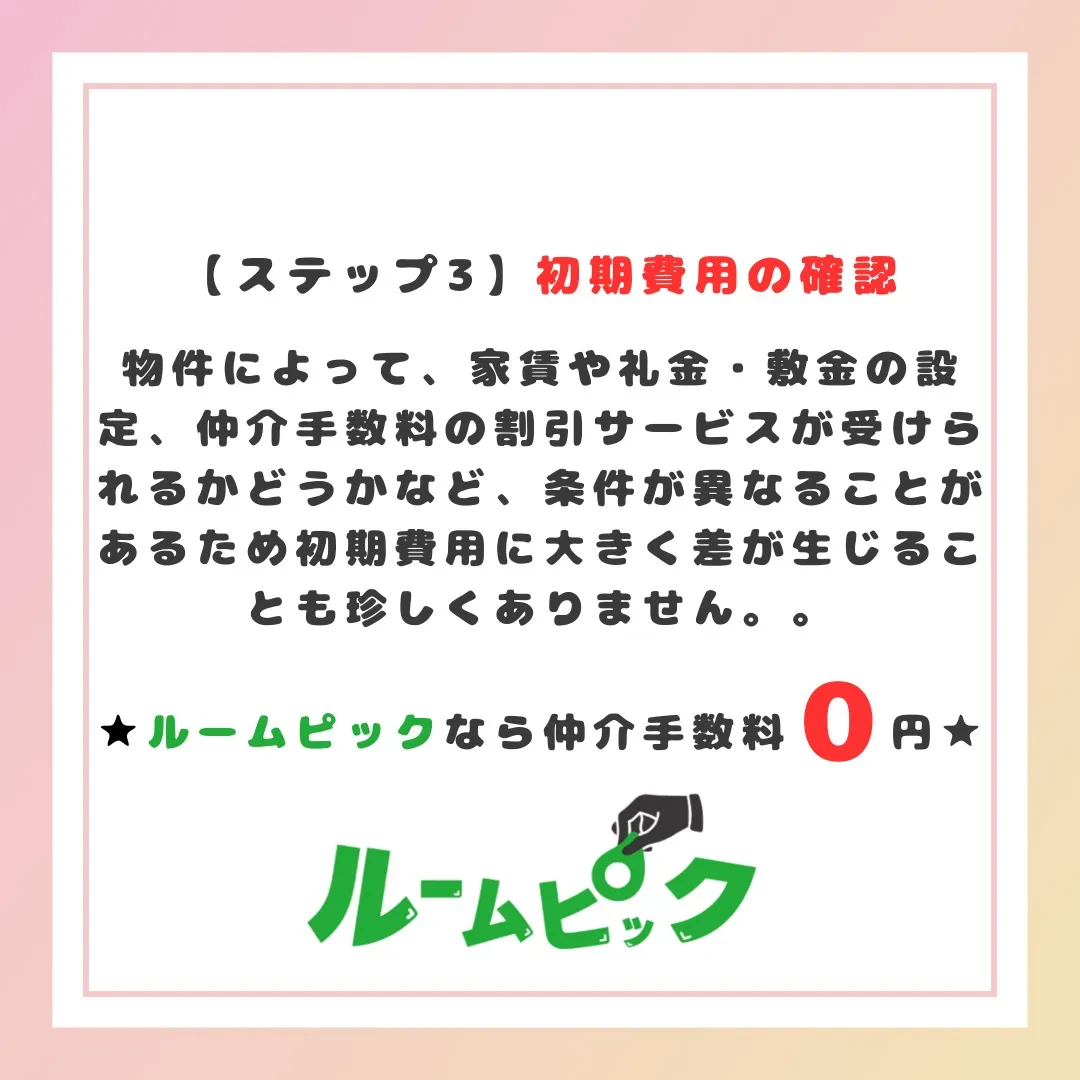 【ステップ3】初期費用の確認

物件によって、家賃や礼金・敷金の設定、仲介手数料の割引サービスが受けられるかどうかなど、条件が異なることがあるため初期費用に大きく差が生じることも珍しくありません。。

★ルームピックなら仲介手数料 0 円★

ルームピック